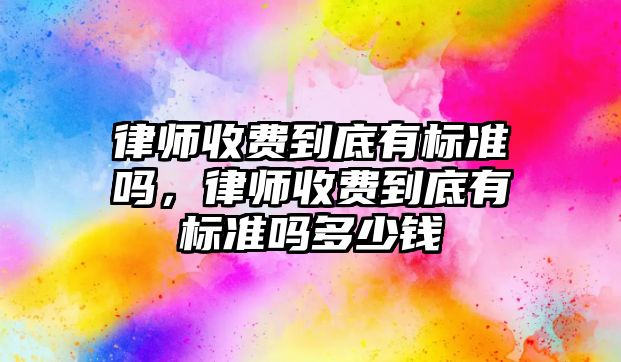 律师收费到底有标准吗，律师收费到底有标准吗多少钱